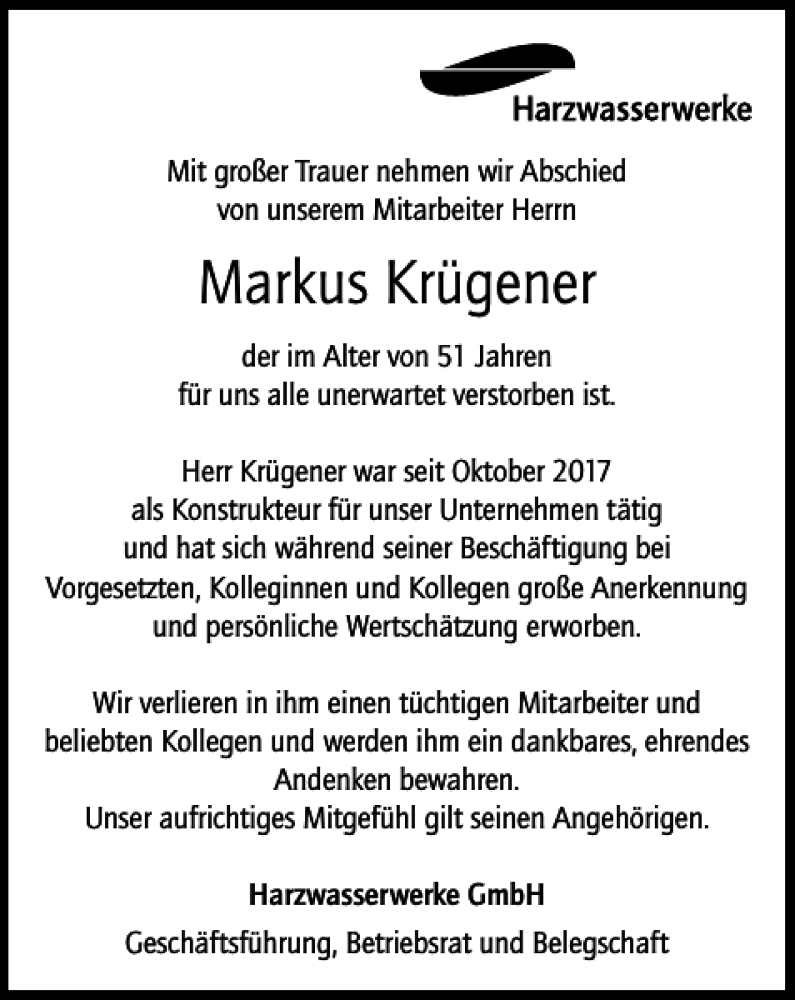 Harzwasserwerke

Mit großer Trauer nehmen wir Abschied
von unserem Mitarbeiter Herrn

Markus Krügener

der im Alter von 51 Jahren
für uns alle unerwartet verstorben ist.

Herr Krügener war seit Oktober 2017 als Konstrukteur für unser Unternehmen tätig und hat sich während seiner Beschäftigung bei Vorgesetzten, Kolleginnen und Kollegen große Anerkennung und persönliche Wertschätzung erworben.

Wir verlieren in ihm einen tüchtigen Mitarbeiter und beliebten Kollegen und werden ihm ein dankbares, ehrendes Andenken bewahren.
Unser aufrichtiges Mitgefühl gilt seinen Angehörigen.

Harzwasserwerke GmbH

Geschäftsführung, Betriebsrat und Belegschaft